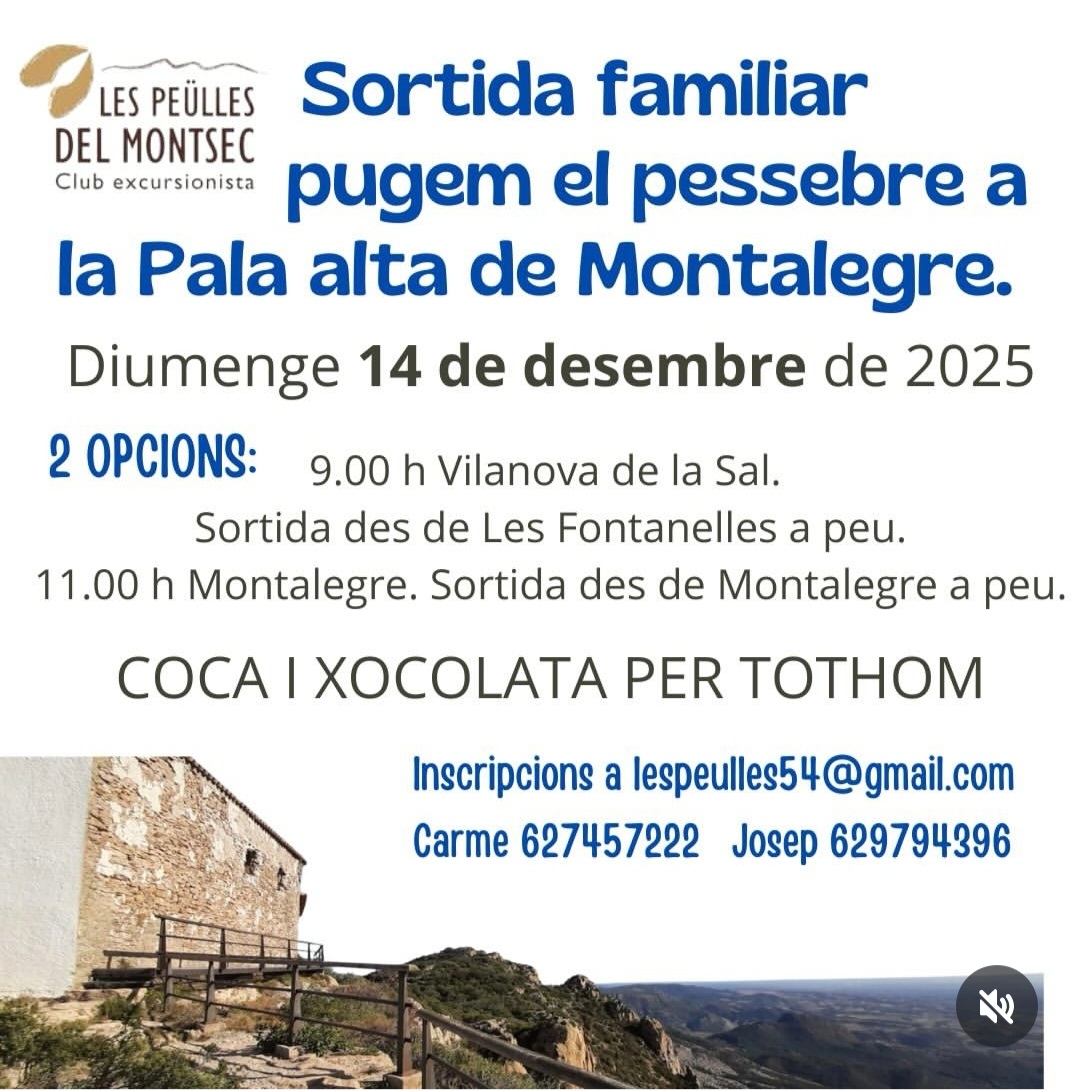 LES PEÜLLES
DEL MONTSEC
Club excursionista

Sortida familiar pugem el pessebre a la Pala alta de Montalegre.

Diumenge 14 de desembre de 2025

2 OPCIONS:

9.00 h Vilanova de la Sal.
Sortida des de Les Fontanelles a peu.
11.00 h Montalegre. Sortida des de Montalegre a peu.

COCA I XOCOLATA PER TOTHOM

Inscripcions a lespeulles54@gmail.com
Carme 627457222 Josep 629794396